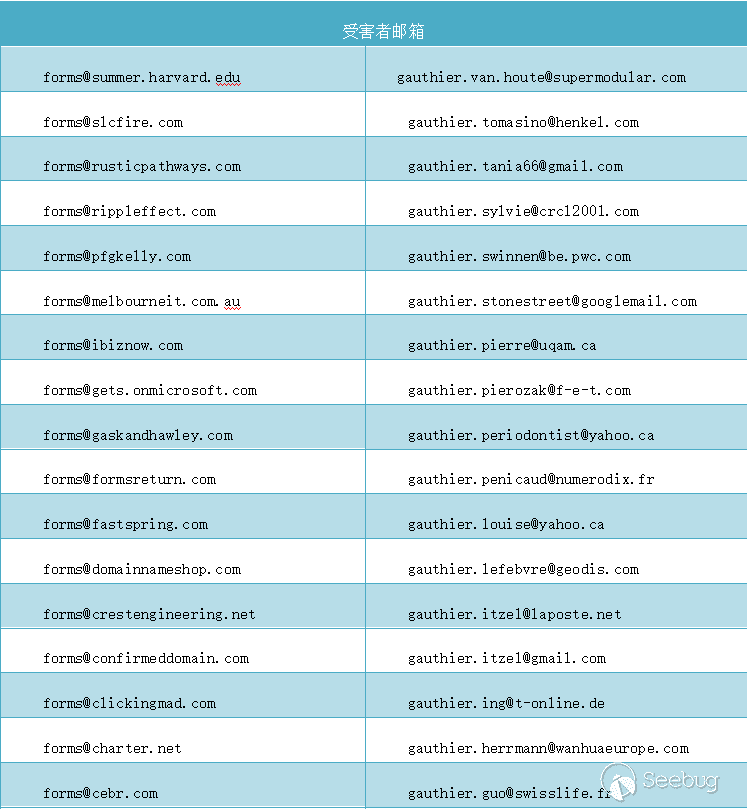 | 受害者邮箱 | |
|---|---|
| forms@summer.harvard.edu | gauthier.van.houte@supermodular.com |
| forms@slcfire.com | gauthier.tomasino@henkel.com |
| forms@rusticpathways.com | gauthier.tania66@gmail.com |
| forms@rippleffect.com | gauthier.sylvie@crc12001.com |
| forms@pfgkelly.com | gauthier.swinnen@be.pwc.com |
| forms@melbourneit.com.au | gauthier.stonestreet@googlemail.com |
| forms@ibiznow.com | gauthier.pierre@uqam.ca |
| forms@gets.onmicrosoft.com | gauthier.pierozak@f-e-t.com |
| forms@gaskandhawley.com | gauthier.periodontist@yahoo.ca |
| forms@formsreturn.com | gauthier.penicaud@numerodix.fr |
| forms@fastspring.com | gauthier.louise@yahoo.ca |
| forms@domainnameshop.com | gauthier.lefebvre@geodis.com |
| forms@crestengineering.net | gauthier.itzel@laposte.net |
| forms@confirmeddomain.com | gauthier.itzel@gmail.com |
| forms@clickingmad.com | gauthier.ing@t-online.de |
| forms@charter.net | gauthier.herrmann@wanhuaeurope.com |
| forms@cebr.com | gauthier.guo@swisslife.fr |

Seebug